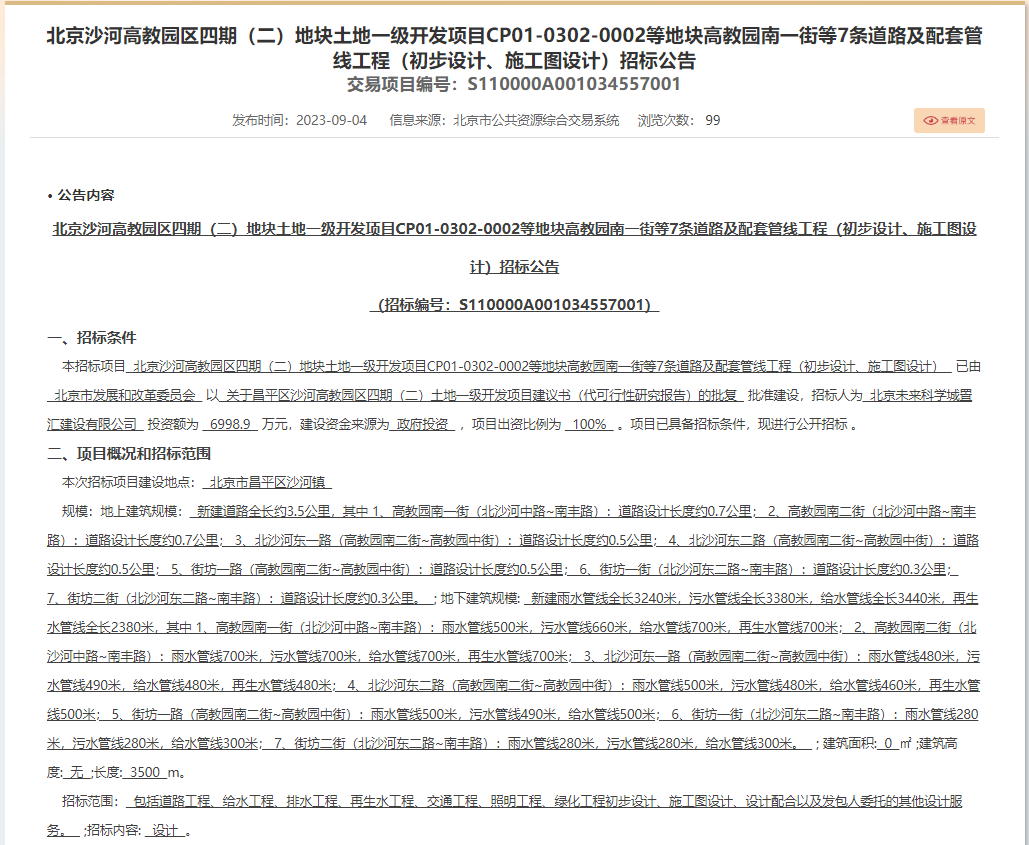 北京沙河高教园区四期（二）地块土地一级开发项目CP01-0302-0002等地块高教园南一街等7条道路及配套管线工程（初步设计、施工图设计）招标公告
交易项目编号：S110000A001034557001

发布时间：2023-09-04　信息来源：北京市公共资源综合交易系统　浏览次数：99

查看原文

• 公告内容

北京沙河高教园区四期（二）地块土地一级开发项目CP01-0302-0002等地块高教园南一街等7条道路及配套管线工程（初步设计、施工图设计）招标公告

（招标编号：S110000A001034557001）

一、招标条件

本招标项目 北京沙河高教园区四期（二）地块土地一级开发项目CP01-0302-0002等地块高教园南一街等7条道路及配套管线工程（初步设计、施工图设计） 已由 北京市发展和改革委员会 以 关于昌平区沙河高教园区四期（二）土地一级开发项目建议书（代可行性研究报告）的批复 批准建设，招标人为 北京未来科学城置汇建设有限公司 投资额为 6998.9 万元，建设资金来源为 政府投资 ，项目出资比例为 100% 。项目已具备招标条件，现进行公开招标 。

二、项目概况和招标范围

本次招标项目建设地点： 北京市昌平区沙河镇

规模：地上建筑规模： 新建道路全长约3.5公里，其中 1、高教园南一街（北沙河中路~南丰路）：道路设计长度约0.7公里； 2、高教园南二街（北沙河中路~南丰路）：道路设计长度约0.7公里； 3、北沙河东一路（高教园南二街~高教园中街）：道路设计长度约0.5公里； 4、北沙河东二路（高教园南二街~高教园中街）：道路设计长度约0.5公里； 5、街坊一路（高教园南二街~高教园中街）：道路设计长度约0.5公里； 6、街坊一街（北沙河东二路~南丰路）：道路设计长度约0.3公里； 7、街坊二街（北沙河东二路~南丰路）：道路设计长度约0.3公里。 ；地下建筑规模： 新建雨水管线全长3240米，污水管线全长3380米，给水管线全长3440米，再生水管线全长2380米，其中 1、高教园南一街（北沙河中路~南丰路）：雨水管线500米，污水管线660米，给水管线700米，再生水管线700米； 2、高教园南二街（北沙河中路~南丰路）：雨水管线700米，污水管线700米，给水管线700米，再生水管线700米； 3、北沙河东一路（高教园南二街~高教园中街）：雨水管线480米，污水管线490米，给水管线480米，再生水管线480米； 4、北沙河东二路（高教园南二街~高教园中街）：雨水管线500米，污水管线480米，给水管线460米，再生水管线500米； 5、街坊一路（高教园南二街~高教园中街）：雨水管线500米，污水管线490米，给水管线500米； 6、街坊一街（北沙河东二路~南丰路）：雨水管线280米，污水管线280米，给水管线300米； 7、街坊二街（北沙河东二路~南丰路）：雨水管线280米，污水管线280米，给水管线300米。 ；建筑面积： 0 ㎡ ;建筑高度: 无 ;长度: 3500 m。

招标范围： 包括道路工程、给水工程、排水工程、再生水工程、交通工程、照明工程、绿化工程初步设计、施工图设计、设计配合以及发包人委托的其他设计服务。 ;招标内容: 设计 。